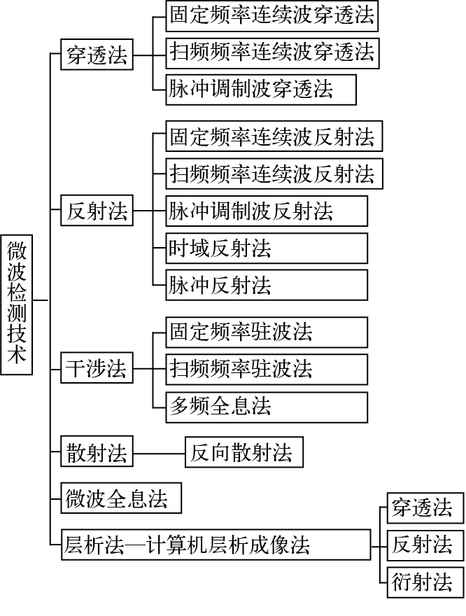 微波检测技术

穿透法

固定频率连续波穿透法

扫频频率连续波穿透法

脉冲调制波穿透法

反射法

固定频率连续波反射法

扫频频率连续波反射法

脉冲调制波反射法

时域反射法

脉冲反射法

干涉法

固定频率驻波法

扫频频率驻波法

多频全息法

散射法

反向散射法

微波全息法

层析法—计算机层析成像法

穿透法

反射法

衍射法